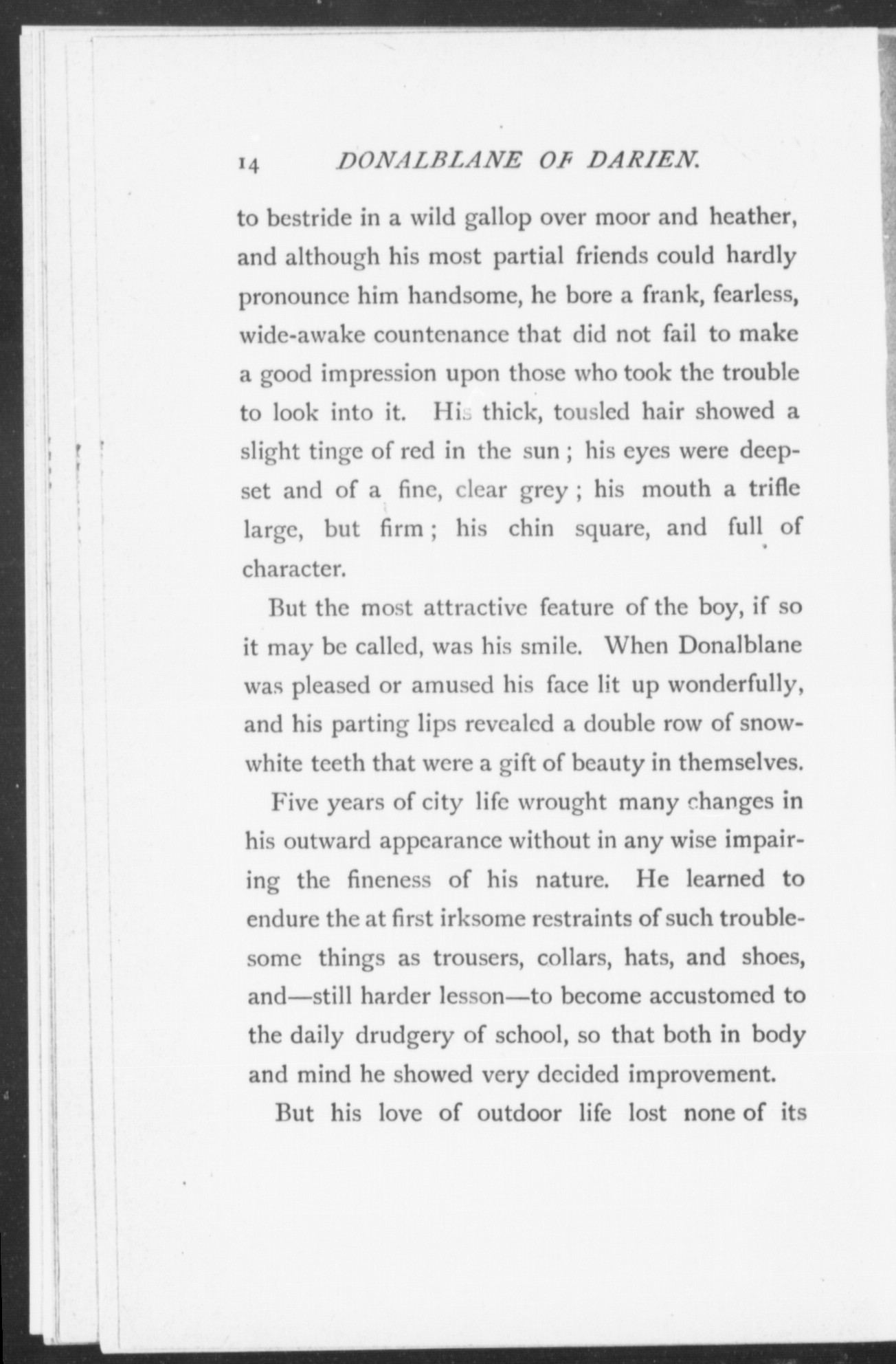 14 DONALBLANE OF DARIEN.

to bestride in a wild gallop over moor and heather, and although his most partial friends could hardly pronounce him handsome, he bore a frank, fearless, wide-awake countenance that did not fail to make a good impression upon those who took the trouble to look into it. His thick, tousled hair showed a slight tinge of red in the sun; his eyes were deep-set and of a fine, clear grey; his mouth a trifle large, but firm; his chin square, and full of character.

But the most attractive feature of the boy, if so it may be called, was his smile. When Donalblane was pleased or amused his face lit up wonderfully, and his parting lips revealed a double row of snow-white teeth that were a gift of beauty in themselves.

Five years of city life wrought many changes in his outward appearance without in any wise impairing the fineness of his nature. He learned to endure the at first irksome restraints of such troublesome things as trousers, collars, hats, and shoes, and—still harder lesson—to become accustomed to the daily drudgery of school, so that both in body and mind he showed very decided improvement.

But his love of outdoor life lost none of its